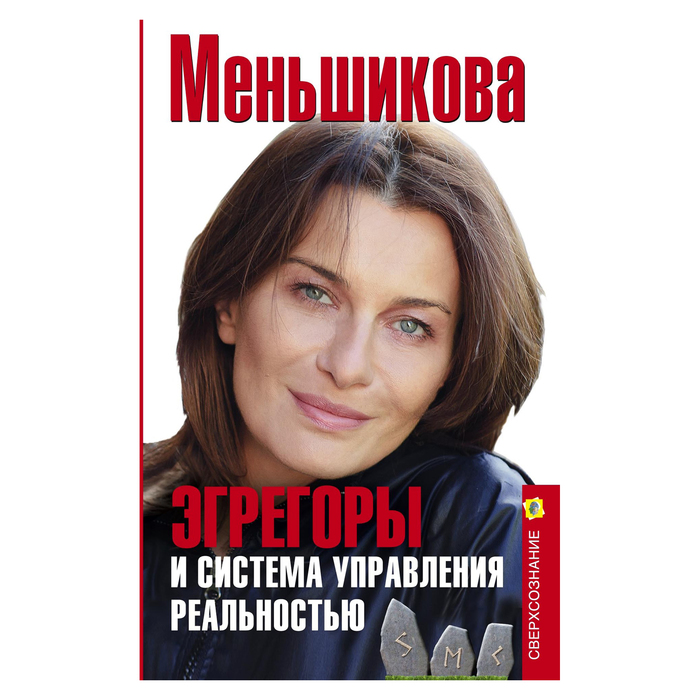 Меньшикова

ЭГРЕГОРЫ
И СИСТЕМА УПРАВЛЕНИЯ РЕАЛЬНОСТЬЮ

СВЕРХСОЗНАНИЕ